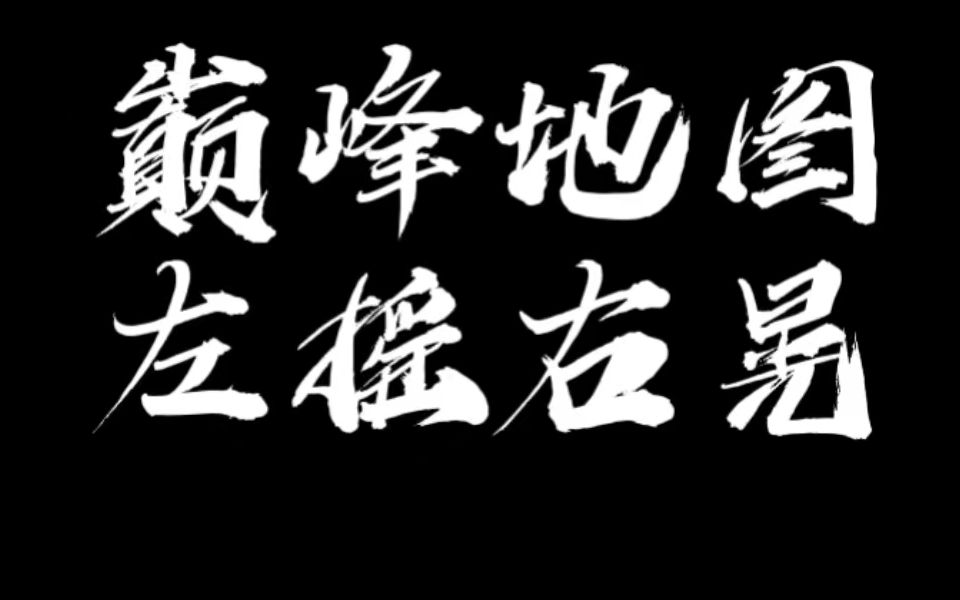 巅峰地图
左摇右晃